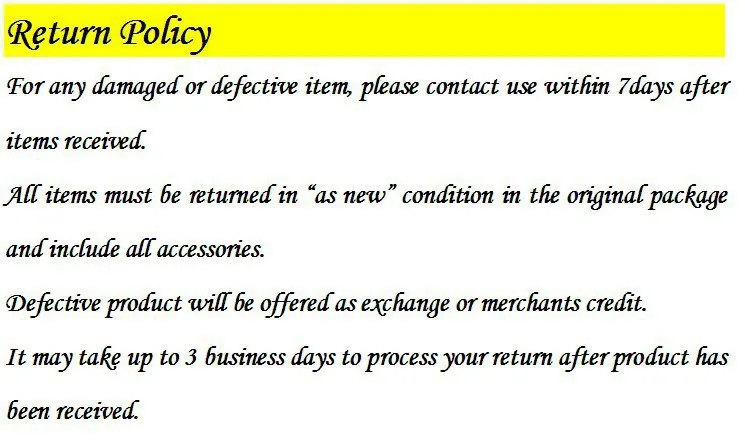 Return Policy

For any damaged or defective item, please contact use within 7days after items received.

All items must be returned in "as new" condition in the original package and include all accessories.

Defective product will be offered as exchange or merchants credit.

It may take up to 3 business days to process your return after product has been received.